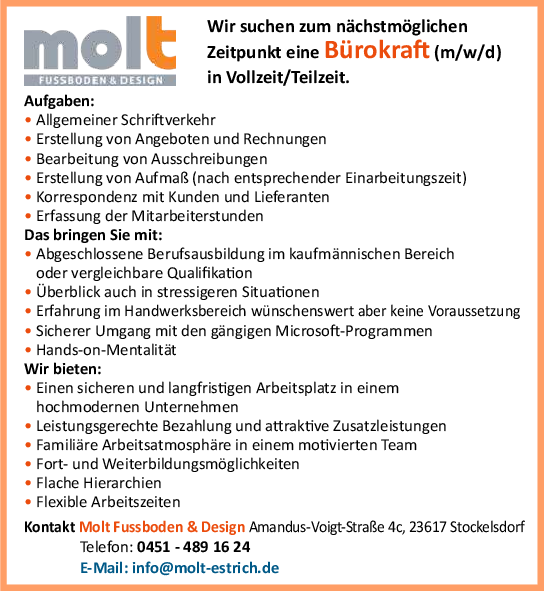 molt
FUSSBODEN & DESIGN

Wir suchen zum nächstmöglichen Zeitpunkt eine Bürokraft (m/w/d) in Vollzeit/Teilzeit.

Aufgaben:
• Allgemeiner Schriftverkehr
• Erstellung von Angeboten und Rechnungen
• Bearbeitung von Ausschreibungen
• Erstellung von Aufmaß (nach entsprechender Einarbeitungszeit)
• Korrespondenz mit Kunden und Lieferanten
• Erfassung der Mitarbeiterstunden

Das bringen Sie mit:
• Abgeschlossene Berufsausbildung im kaufmännischen Bereich oder vergleichbare Qualifikation
• Überblick auch in stressigeren Situationen
• Erfahrung im Handwerksbereich wünschenswert aber keine Voraussetzung
• Sicherer Umgang mit den gängigen Microsoft-Programmen
• Hands-on-Mentalität

Wir bieten:
• Einen sicheren und langfristigen Arbeitsplatz in einem hochmodernen Unternehmen
• Leistungsgerechte Bezahlung und attraktive Zusatzleistungen
• Familiäre Arbeitsatmosphäre in einem motivierten Team
• Fort- und Weiterbildungsmöglichkeiten
• Flache Hierarchien
• Flexible Arbeitszeiten

Kontakt Molt Fussboden & Design Amandus-Voigt-Straße 4c, 23617 Stockelsdorf
Telefon: 0451 - 489 16 24
E-Mail: info@molt-estrich.de